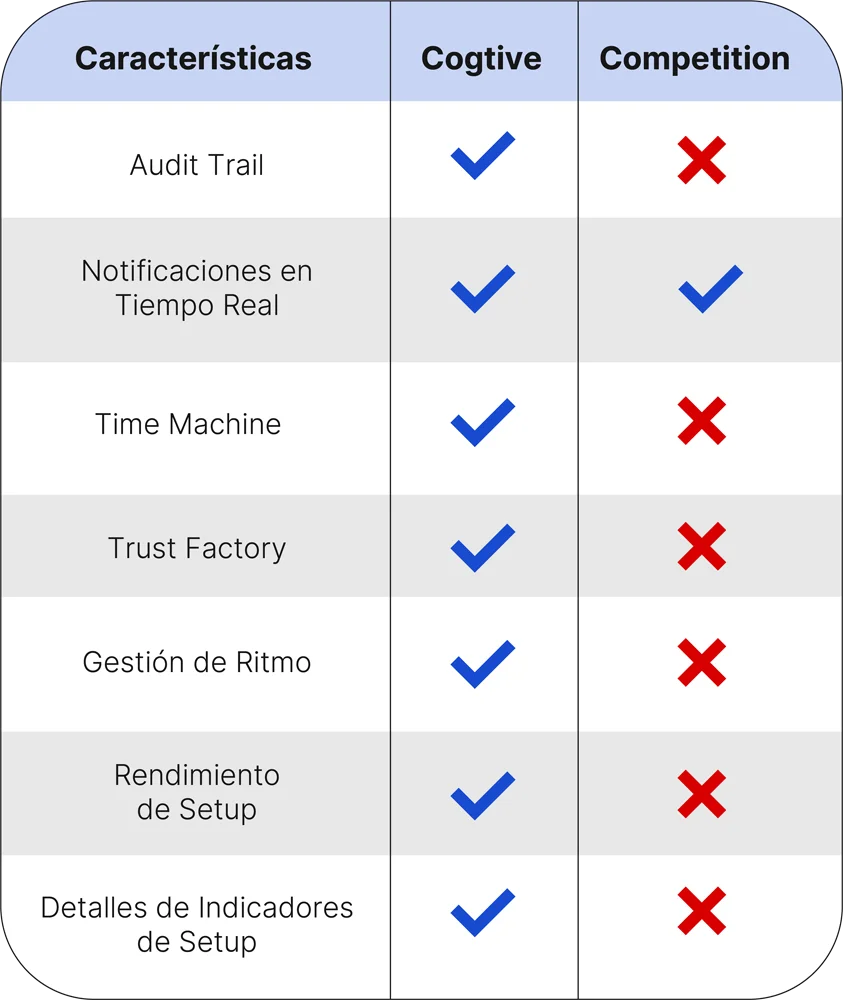 | Características | Cogtive | Competition |
|---|---|---|
| Audit Trail | ✓ | ✗ |
| Notificaciones en Tiempo Real | ✓ | ✓ |
| Time Machine | ✓ | ✗ |
| Trust Factory | ✓ | ✗ |
| Gestión de Ritmo | ✓ | ✗ |
| Rendimiento de Setup | ✓ | ✗ |
| Detalles de Indicadores de Setup | ✓ | ✗ |